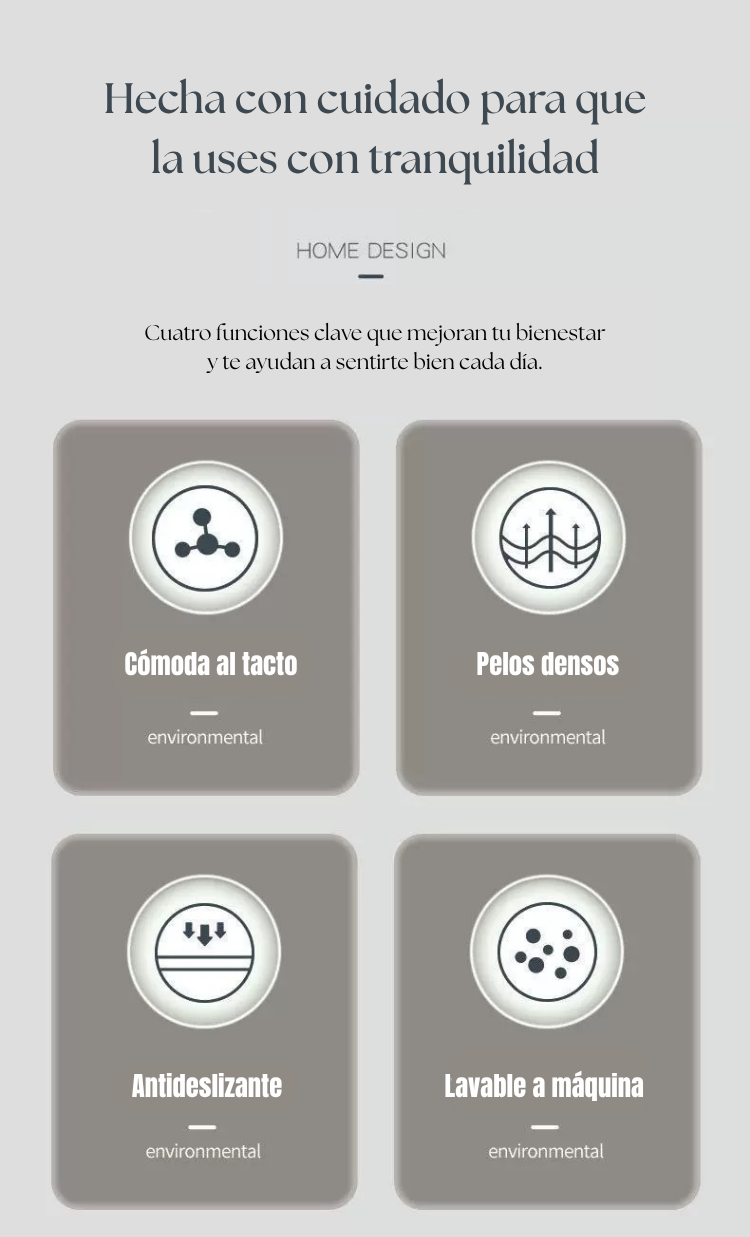 Hecha con cuidado para que la uses con tranquilidad

HOME DESIGN

Cuatro funciones clave que mejoran tu bienestar y te ayudan a sentirte bien cada día.

Cómoda al tacto

environmental

Pelos densos

environmental

Antideslizante

environmental

Lavable a máquina

environmental